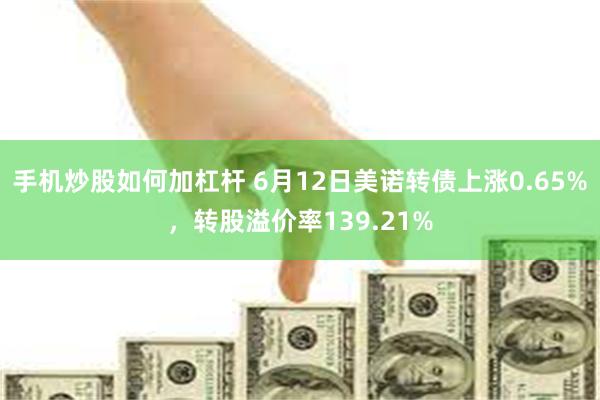 手机炒股如何加杠杆 6月12日美诺转债上涨0.65%，转股溢价率139.21%